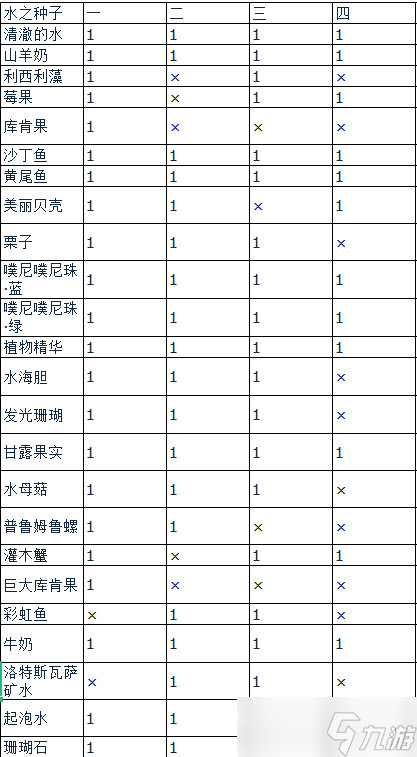 | 水之种子 | 一 | 二 | 三 | 四 |
|---|---|---|---|---|
| 清澈的水 | 1 | 1 | 1 | 1 |
| 山羊奶 | 1 | 1 | 1 | 1 |
| 利西利藻 | 1 | × | 1 | × |
| 莓果 | 1 | × | 1 | 1 |
| 库肯果 | 1 | × | × | × |
| 沙丁鱼 | 1 | 1 | 1 | 1 |
| 黄尾鱼 | 1 | 1 | 1 | 1 |
| 美丽贝壳 | 1 | 1 | × | 1 |
| 栗子 | 1 | 1 | 1 | × |
| 噗尼噗尼珠·蓝 | 1 | 1 | 1 | 1 |
| 噗尼噗尼珠·绿 | 1 | 1 | 1 | 1 |
| 植物精华 | 1 | 1 | 1 | 1 |
| 水海胆 | 1 | 1 | 1 | × |
| 发光珊瑚 | 1 | 1 | 1 | × |
| 甘露果实 | 1 | 1 | 1 | 1 |
| 水母菇 | 1 | 1 | 1 | × |
| 普鲁姆鲁螺 | 1 | 1 | × | × |
| 灌木蟹 | 1 | × | 1 | 1 |
| 巨大库肯果 | 1 | × | × | × |
| 彩虹鱼 | × | 1 | 1 | × |
| 牛奶 | 1 | 1 | 1 | 1 |
| 洛特斯瓦萨矿水 | × | 1 | 1 | × |
| 起泡水 | 1 | 1 | | |
| 珊瑚石 | 1 | 1 | | |

九游